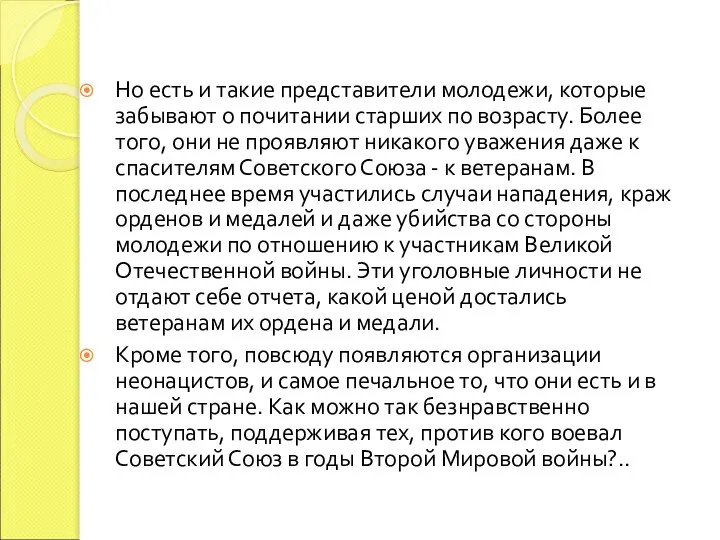 Но есть и такие представители молодежи, которые забывают о почитании старших по возрасту. Более того, они не проявляют никакого уважения даже к спасителям Советского Союза - к ветеранам. В последнее время участились случаи нападения, краж орденов и медалей и даже убийства со стороны молодежи по отношению к участникам Великой Отечественной войны. Эти уголовные личности не отдают себе отчета, какой ценой достались ветеранам их ордена и медали.

Кроме того, повсюду появляются организации неонацистов, и самое печальное то, что они есть и в нашей стране. Как можно так безнравственно поступать, поддерживая тех, против кого воевал Советский Союз в годы Второй Мировой войны?..